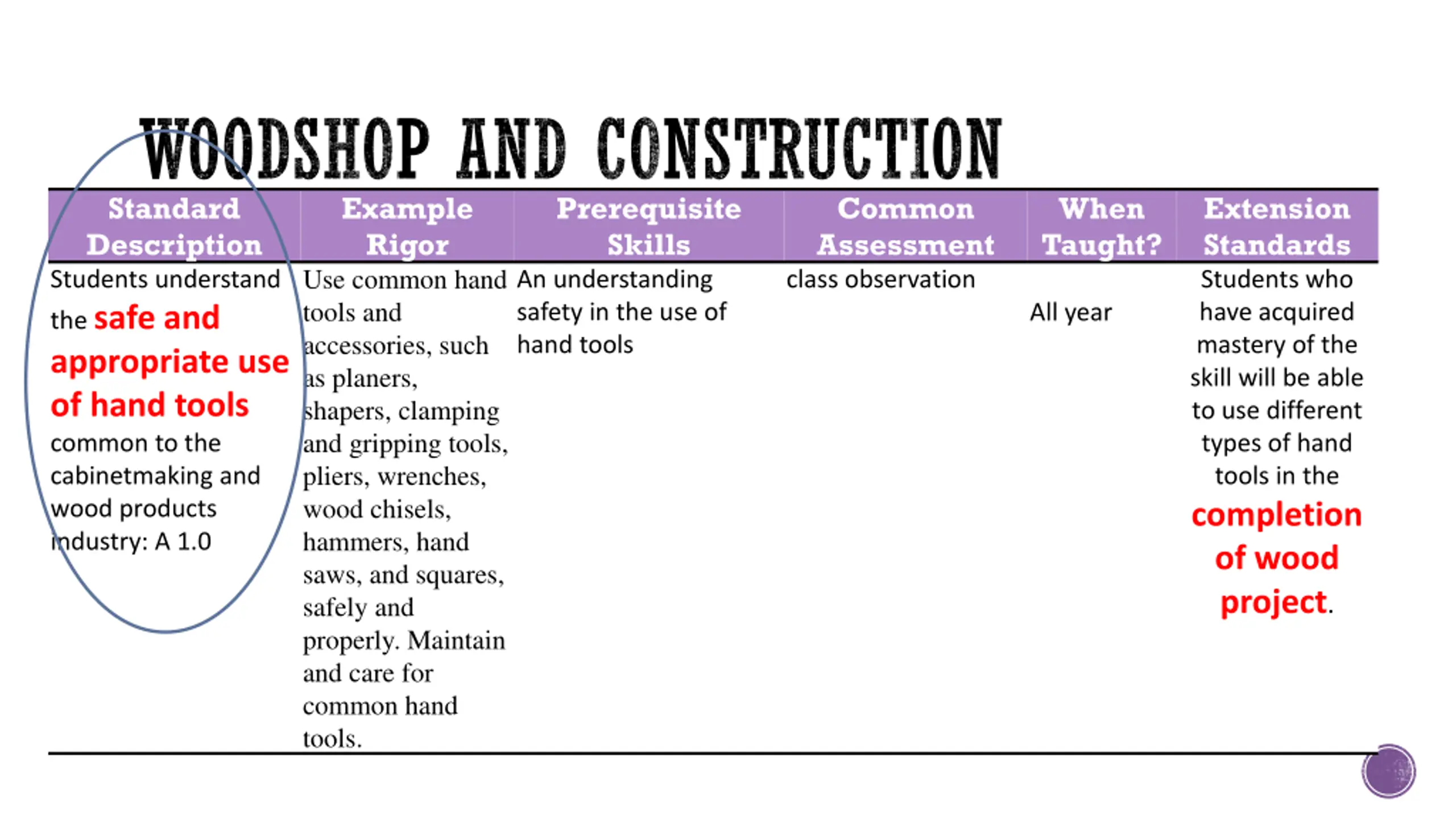 WOODSHOP AND CONSTRUCTION

| Standard Description | Example Rigor | Prerequisite Skills | Common Assessment | When Taught? | Extension Standards |
|---|---|---|---|---|---|
| Students understand the safe and appropriate use of hand tools common to the cabinetmaking and wood products industry: A 1.0 | Use common hand tools and accessories, such as planers, shapers, clamping and gripping tools, pliers, wrenches, wood chisels, hammers, hand saws, and squares, safely and properly. Maintain and care for common hand tools. | An understanding safety in the use of hand tools | class observation | All year | Students who have acquired mastery of the skill will be able to use different types of hand tools in the completion of wood project. |